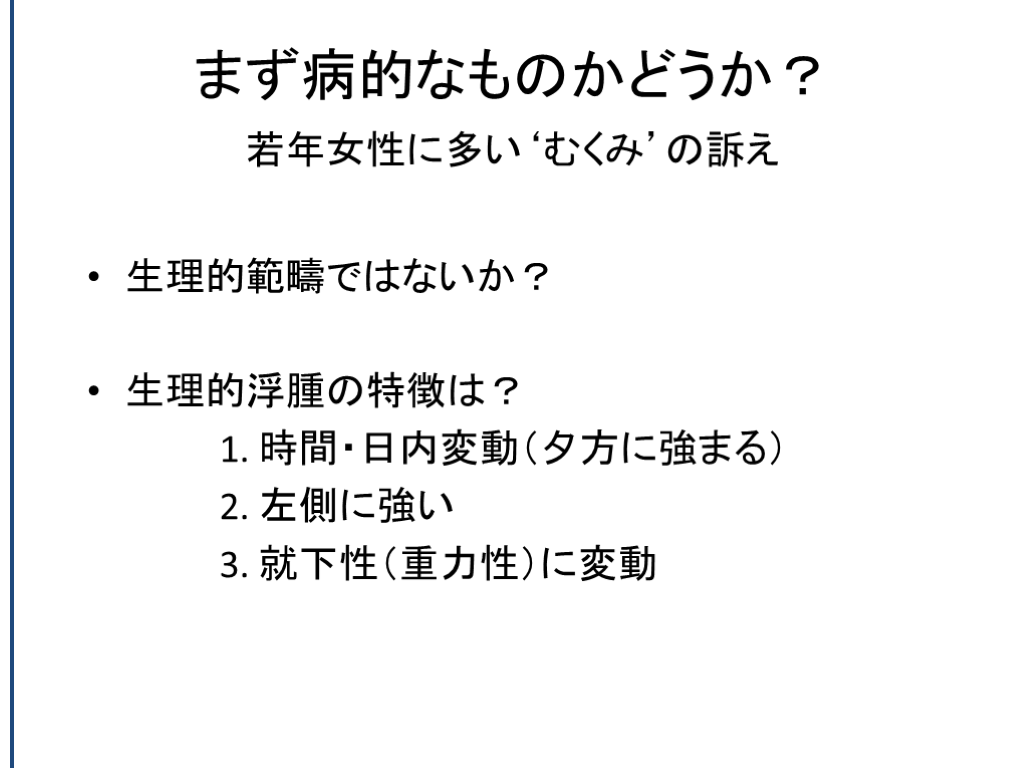 まず病的なものかどうか？

若年女性に多い‘むくみ’の訴え

• 生理的範疇ではないか？

• 生理的浮腫の特徴は？
1.時間・日内変動（夕方に強まる）
2.左側に強い
3.就下性（重力性）に変動